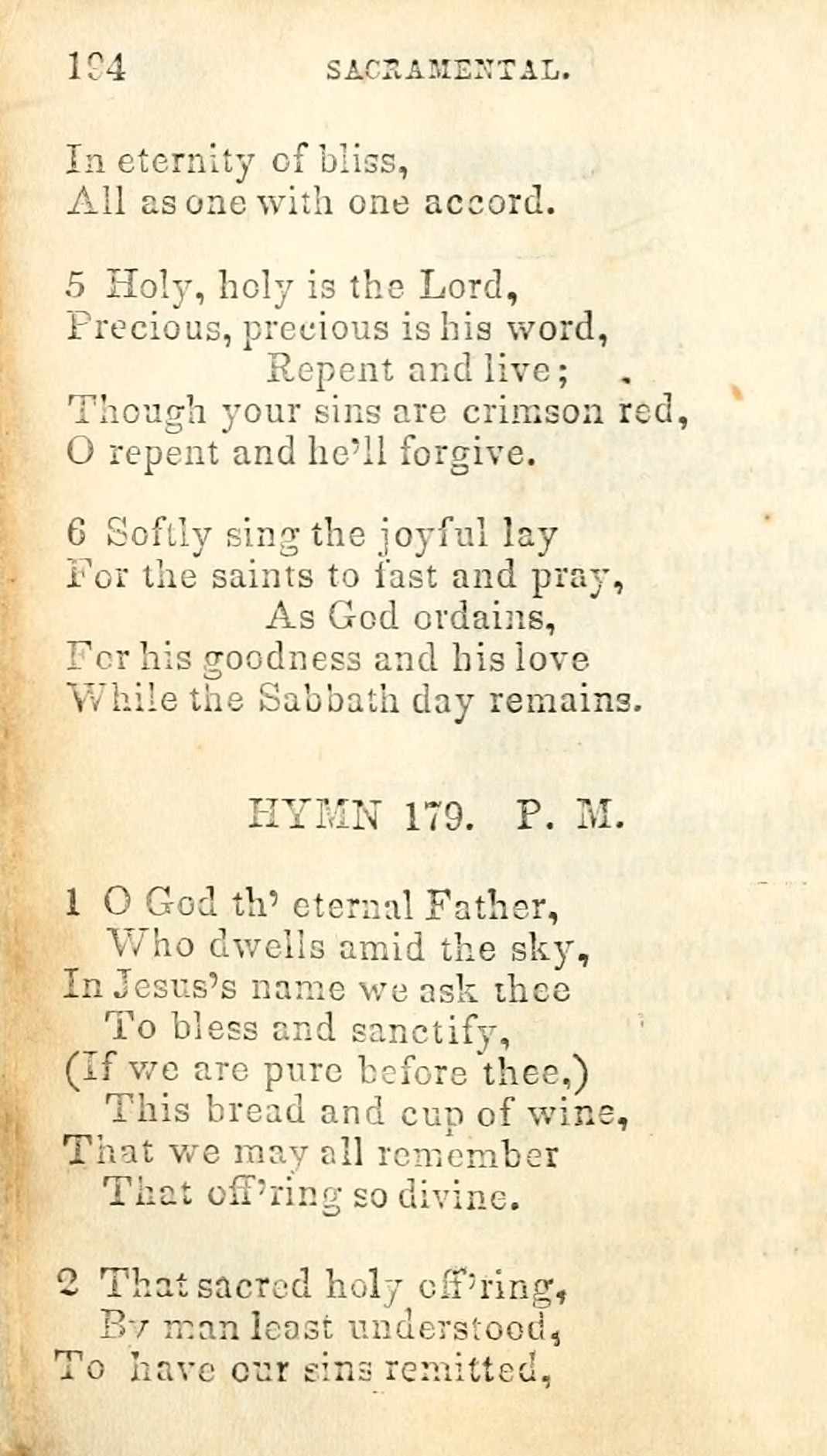 194 SACRAMENTAL.

In eternity of bliss,
All as one with one accord.

5 Holy, holy is the Lord,
Precious, precious is his word,
Repent and live;
Though your sins are crimson red,
O repent and he'll forgive.

6 Softly sing the joyful lay
For the saints to fast and pray,
As God ordains,
For his goodness and his love
While the Sabbath day remains.

HYMN 179. P. M.

1 O God th' eternal Father,
Who dwells amid the sky,
In Jesus's name we ask thee
To bless and sanctify,
(If we are pure before thee,)
This bread and cup of wine,
That we may all remember
That off'ring so divine.

2 That sacred holy off'ring,
By man least understood,
To have our sins remitted,